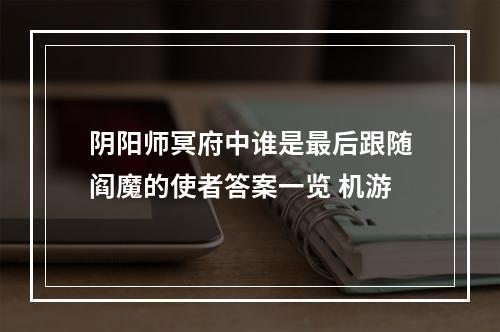 阴阳师冥府中谁是最后跟随阎魔的使者答案一览 机游